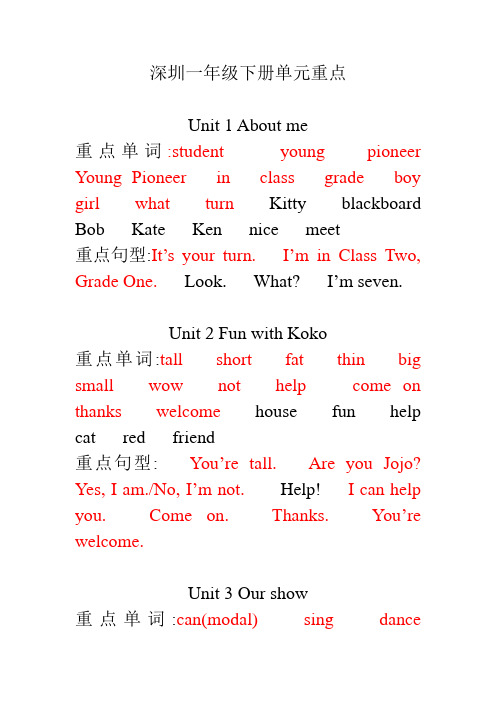 深圳一年级下册单元重点

Unit 1 About me

重点单词:student young pioneer Young Pioneer in class grade boy girl what turn Kitty blackboard Bob Kate Ken nice meet

重点句型:It’s your turn. I’m in Class Two, Grade One. Look. What? I’m seven.

Unit 2 Fun with Koko

重点单词:tall short fat thin big small wow not help come on thanks welcome house fun help cat red friend

重点句型: You’re tall. Are you Jojo? Yes, I am./No, I’m not. Help! I can help you. Come on. Thanks. You’re welcome.

Unit 3 Our show

重点单词:can(modal) sing dance